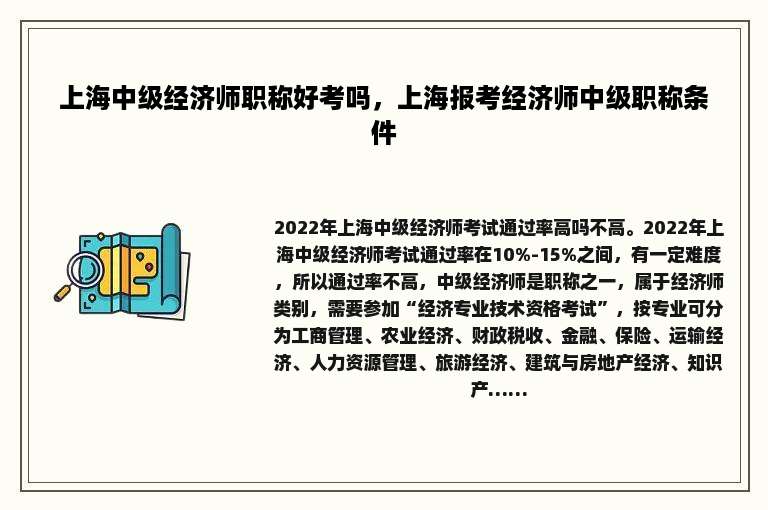 上海中级经济师职称好考吗，上海报考经济师中级职称条件

2022年上海中级经济师考试通过率高吗不高。2022年上海中级经济师考试通过率在10%-15%之间，有一定难度，所以通过率不高，中级经济师是职称之一，属于经济师类别，需要参加“经济专业技术资格考试”，按专业可分为工商管理、农业经济、财政税收、金融、保险、运输经济、人力资源管理、旅游经济、建筑与房地产经济、知识产......